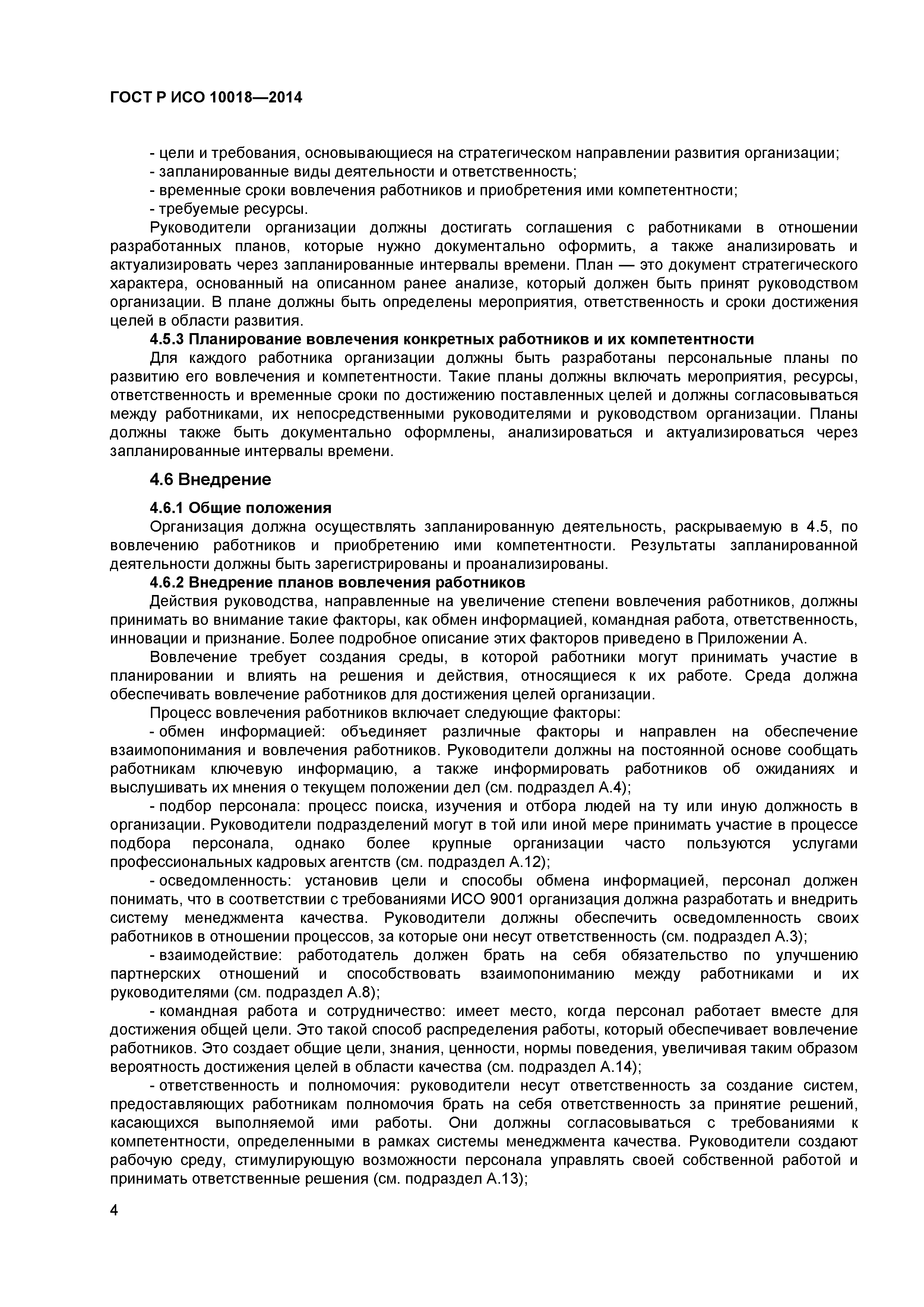 ГОСТ Р ИСО 10018—2014

- цели и требования, основывающиеся на стратегическом направлении развития организации;
- запланированные виды деятельности и ответственность;
- временные сроки вовлечения работников и приобретения ими компетентности;
- требуемые ресурсы.

Руководители организации должны достигать соглашения с работниками в отношении разработанных планов, которые нужно документально оформить, а также анализировать и актуализировать через запланированные интервалы времени. План — это документ стратегического характера, основанный на описанном ранее анализе, который должен быть принят руководством организации. В плане должны быть определены мероприятия, ответственность и сроки достижения целей в области развития.

4.5.3 Планирование вовлечения конкретных работников и их компетентности

Для каждого работника организации должны быть разработаны персональные планы по развитию его вовлечения и компетентности. Такие планы должны включать мероприятия, ресурсы, ответственность и временные сроки по достижению поставленных целей и должны согласовываться между работниками, их непосредственными руководителями и руководством организации. Планы должны также быть документально оформлены, анализироваться и актуализироваться через запланированные интервалы времени.

4.6 Внедрение

4.6.1 Общие положения

Организация должна осуществлять запланированную деятельность, раскрываемую в 4.5, по вовлечению работников и приобретению ими компетентности. Результаты запланированной деятельности должны быть зарегистрированы и проанализированы.

4.6.2 Внедрение планов вовлечения работников

Действия руководства, направленные на увеличение степени вовлечения работников, должны принимать во внимание такие факторы, как обмен информацией, командная работа, ответственность, инновации и признание. Более подробное описание этих факторов приведено в Приложении А.

Вовлечение требует создания среды, в которой работники могут принимать участие в планировании и влиять на решения и действия, относящиеся к их работе. Среда должна обеспечивать вовлечение работников для достижения целей организации.

Процесс вовлечения работников включает следующие факторы:

- обмен информацией: объединяет различные факторы и направлен на обеспечение взаимопонимания и вовлечения работников. Руководители должны на постоянной основе сообщать работникам ключевую информацию, а также информировать работников об ожиданиях и выслушивать их мнения о текущем положении дел (см. подраздел А.4);

- подбор персонала: процесс поиска, изучения и отбора людей на ту или иную должность в организации. Руководители подразделений могут в той или иной мере принимать участие в процессе подбора персонала, однако более крупные организации часто пользуются услугами профессиональных кадровых агентств (см. подраздел А.12);

- осведомленность: установив цели и способы обмена информацией, персонал должен понимать, что в соответствии с требованиями ИСО 9001 организация должна разработать и внедрить систему менеджмента качества. Руководители должны обеспечить осведомленность своих работников в отношении процессов, за которые они несут ответственность (см. подраздел А.3);

- взаимодействие: работодатель должен брать на себя обязательство по улучшению партнерских отношений и способствовать взаимопониманию между работниками и их руководителями (см. подраздел А.8);

- командная работа и сотрудничество: имеет место, когда персонал работает вместе для достижения общей цели. Это такой способ распределения работы, который обеспечивает вовлечение работников. Это создает общие цели, знания, ценности, нормы поведения, увеличивая таким образом вероятность достижения целей в области качества (см. подраздел А.14);

- ответственность и полномочия: руководители несут ответственность за создание систем, предоставляющих работникам полномочия брать на себя ответственность за принятие решений, касающихся выполняемой ими работы. Они должны согласовываться с требованиями к компетентности, определенными в рамках системы менеджмента качества. Руководители создают рабочую среду, стимулирующую возможности персонала управлять своей собственной работой и принимать ответственные решения (см. подраздел А.13);

4